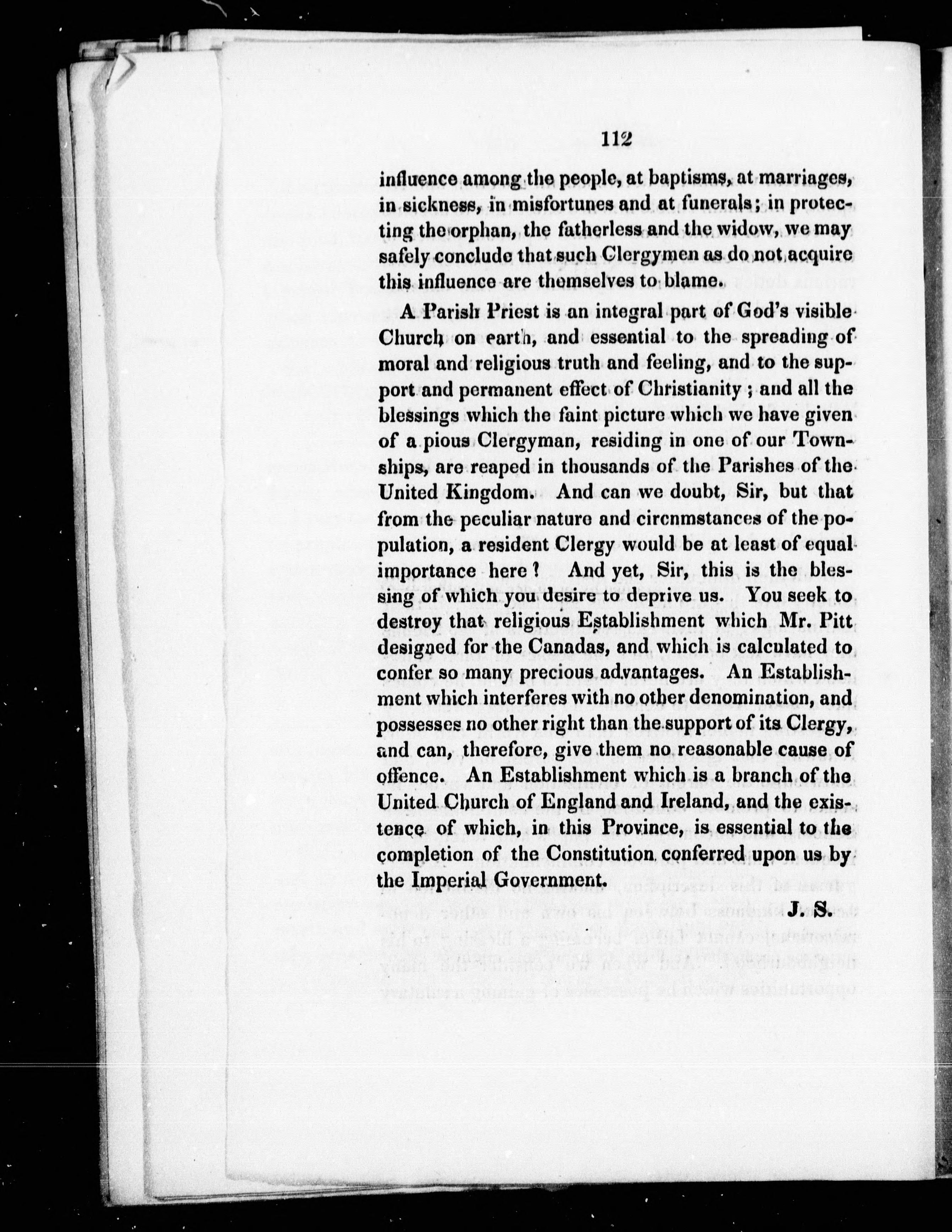 112

influence among the people, at baptisms, at marriages, in sickness, in misfortunes and at funerals; in protecting the orphan, the fatherless and the widow, we may safely conclude that such Clergymen as do not acquire this influence are themselves to blame.

A Parish Priest is an integral part of God's visible Church on earth, and essential to the spreading of moral and religious truth and feeling, and to the support and permanent effect of Christianity; and all the blessings which the faint picture which we have given of a pious Clergyman, residing in one of our Townships, are reaped in thousands of the Parishes of the United Kingdom. And can we doubt, Sir, but that from the peculiar nature and circnmstances of the population, a resident Clergy would be at least of equal importance here? And yet, Sir, this is the blessing of which you desire to deprive us. You seek to destroy that religious Establishment which Mr. Pitt designed for the Canadas, and which is calculated to confer so many precious advantages. An Establishment which interferes with no other denomination, and possesses no other right than the support of its Clergy, and can, therefore, give them no reasonable cause of offence. An Establishment which is a branch of the United Church of England and Ireland, and the existence of which, in this Province, is essential to the completion of the Constitution conferred upon us by the Imperial Government.

J. S.